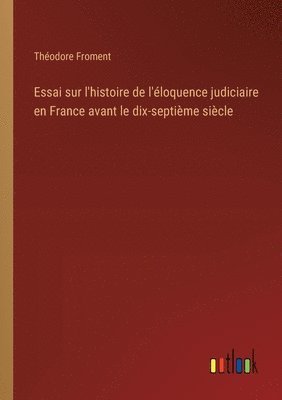 Théodore Froment

Essai sur l'histoire de l'éloquence judiciaire en France avant le dix-septième siècle

outlook